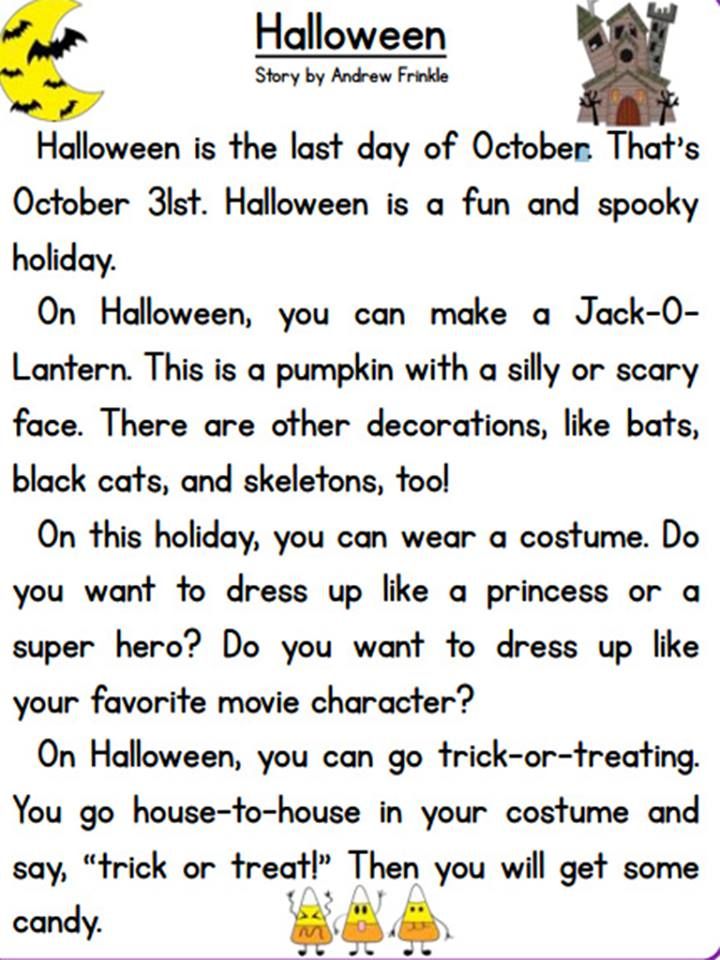 Halloween

Story by Andrew Frinkle

Halloween is the last day of October. That's October 31st. Halloween is a fun and spooky holiday.

On Halloween, you can make a Jack-O-Lantern. This is a pumpkin with a silly or scary face. There are other decorations, like bats, black cats, and skeletons, too!

On this holiday, you can wear a costume. Do you want to dress up like a princess or a super hero? Do you want to dress up like your favorite movie character?

On Halloween, you can go trick-or-treating. You go house-to-house in your costume and say, "trick or treat!" Then you will get some candy.